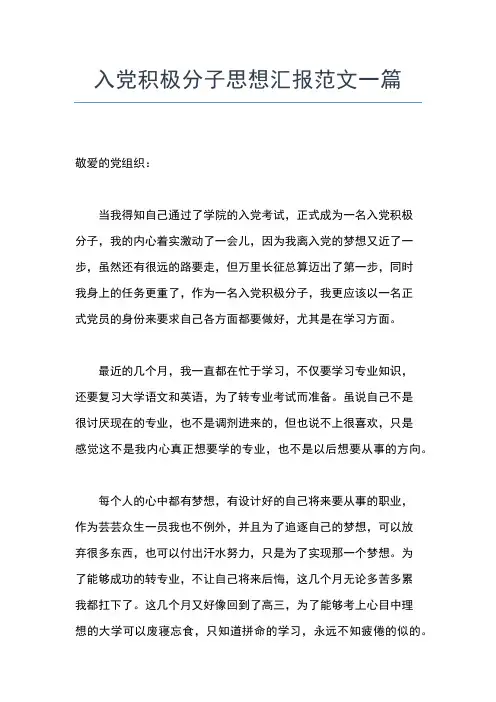 入党积极分子思想汇报范文一篇

敬爱的党组织：

当我得知自己通过了学院的入党考试，正式成为一名入党积极分子，我的内心着实激动了一会儿，因为我离入党的梦想又近了一步，虽然还有很远的路要走，但万里长征总算迈出了第一步，同时我身上的任务更重了，作为一名入党积极分子，我更应该以一名正式党员的身份来要求自己各方面都要做好，尤其是在学习方面。

最近的几个月，我一直都在忙于学习，不仅要学习专业知识，还要复习大学语文和英语，为了转专业考试而准备。虽说自己不是很讨厌现在的专业，也不是调剂进来的，但也说不上很喜欢，只是感觉这不是我内心真正想要学的专业，也不是以后想要从事的方向。

每个人的心中都有梦想，有设计好的自己将来要从事的职业，作为芸芸众生一员我也不例外，并且为了追逐自己的梦想，可以放弃很多东西，也可以付出汗水努力，只是为了实现那一个梦想。为了能够成功的转专业，不让自己将来后悔，这几个月无论多苦多累我都扛下了。这几个月又好像回到了高三，为了能够考上心目中理想的大学可以废寝忘食，只知道拼命的学习，永远不知疲倦的似的。